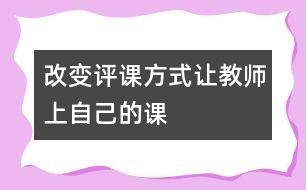 改变评课方式让教师上自己的课